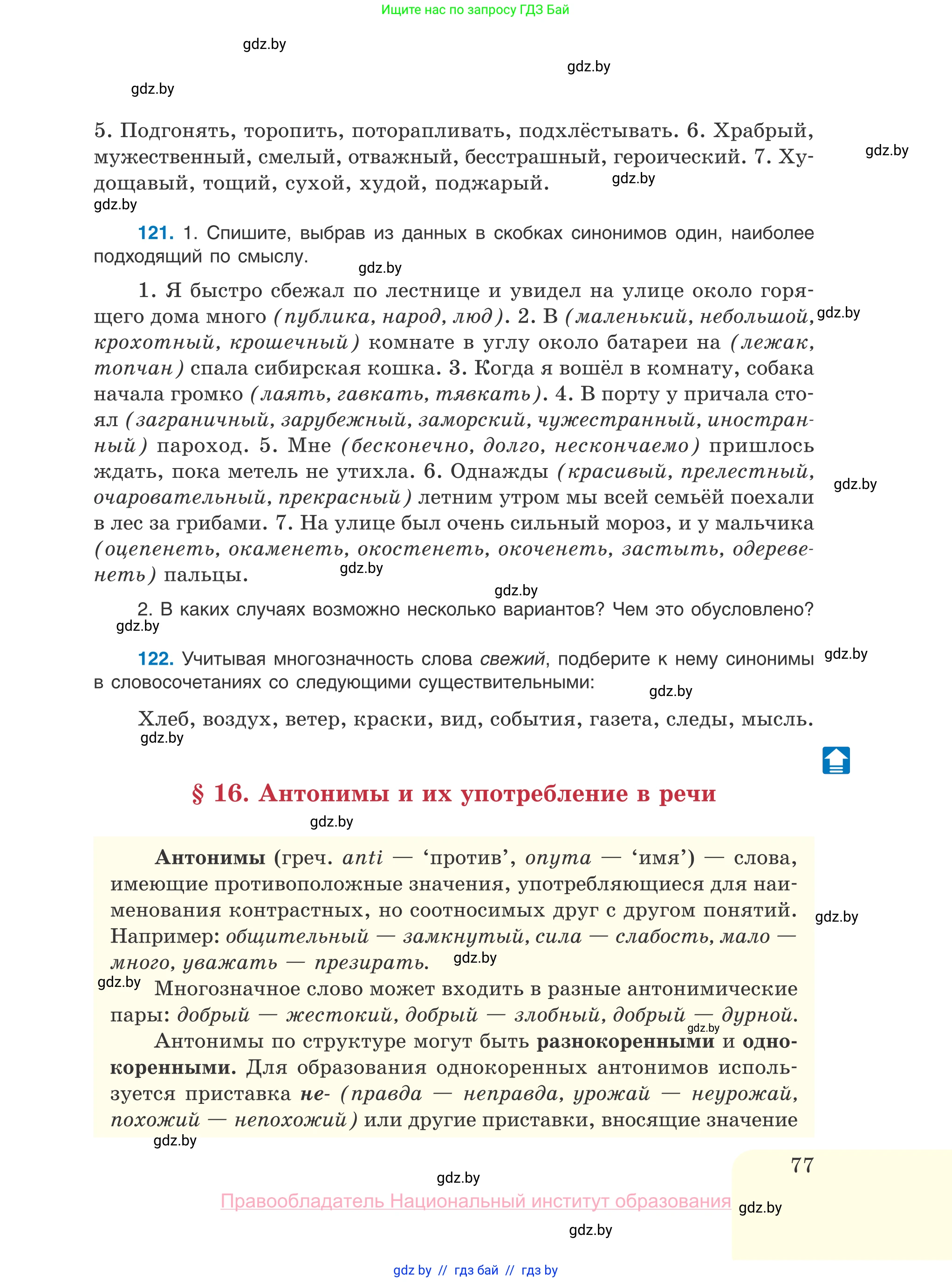 Ищите нас по запросу ГДЗ Бай

gdz.by

gdz.by

gdz.by

5. Подгонять, торопить, поторапливать, подхлёстывать. 6. Храбрый, мужественный, смелый, отважный, бесстрашный, героический. 7. Худощавый, тощий, сухой, худой, поджарый.

gdz.by

gdz.by

gdz.by

121. 1. Спишите, выбрав из данных в скобках синонимов один, наиболее подходящий по смыслу.

gdz.by

1. Я быстро сбежал по лестнице и увидел на улице около горящего дома много (публика, народ, люд). 2. В (маленький, небольшой, крохотный, крошечный) комнате в углу около батареи на (лежак, топчан) спала сибирская кошка. 3. Когда я вошёл в комнату, собака начала громко (лаять, гавкать, тявкать). 4. В порту у причала стоял (заграничный, зарубежный, заморский, чужестранный, иностранный) пароход. 5. Мне (бесконечно, долго, нескончаемо) пришлось ждать, пока метель не утихла. 6. Однажды (красивый, прелестный, очаровательный, прекрасный) летним утром мы всей семьёй поехали в лес за грибами. 7. На улице был очень сильный мороз, и у мальчика (оцепенеть, окаменеть, окостенеть, окоченеть, застыть, одеревенеть) пальцы.

gdz.by

gdz.by

gdz.by

gdz.by

2. В каких случаях возможно несколько вариантов? Чем это обусловлено?

gdz.by

122. Учитывая многозначность слова свежий, подберите к нему синонимы в словосочетаниях со следующими существительными:

gdz.by

gdz.by

Хлеб, воздух, ветер, краски, вид, события, газета, следы, мысль.

gdz.by

§ 16. Антонимы и их употребление в речи

gdz.by

Антонимы (греч. anti — ‘против’, onyma — ‘имя’) — слова, имеющие противоположные значения, употребляющиеся для наименования контрастных, но соотносимых друг с другом понятий. Например: общительный — замкнутый, сила — слабость, мало — много, уважать — презирать.

gdz.by

gdz.by

gdz.by

Многозначное слово может входить в разные антонимические пары: добрый — жестокий, добрый — злобный, добрый — дурной.

gdz.by

Антонимы по структуре могут быть разнокоренными и однокоренными. Для образования однокоренных антонимов используется приставка не- (правда — неправда, урожай — неурожай, похожий — непохожий) или другие приставки, вносящие значение

gdz.by

77

gdz.by

Правообладатель Национальный институт образования

gdz.by

gdz.by

gdz by // гдз бай // гдз by